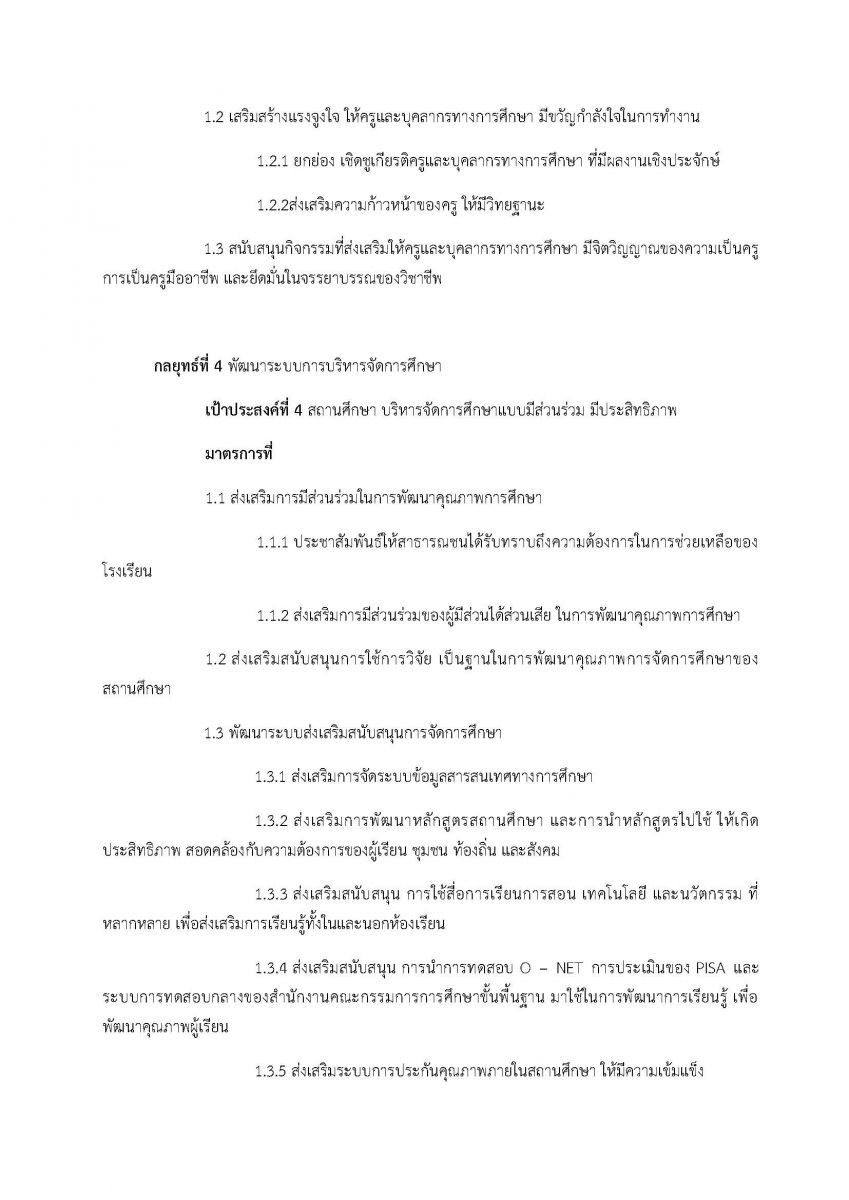 1.2 เสริมสร้างแรงจูงใจ ให้ครูและบุคลากรทางการศึกษา มีขวัญกำลังใจในการทำงาน

1.2.1 ยกย่อง เชิดชูเกียรติครูและบุคลากรทางการศึกษา ที่มีผลงานเชิงประจักษ์

1.2.2ส่งเสริมความก้าวหน้าของครู ให้มีวิทยฐานะ

1.3 สนับสนุนกิจกรรมที่ส่งเสริมให้ครูและบุคลากรทางการศึกษา มีจิตวิญญาณของความเป็นครู การเป็นครูมืออาชีพ และยึดมั่นในจรรยาบรรณของวิชาชีพ

กลยุทธ์ที่ 4 พัฒนาระบบการบริหารจัดการศึกษา

เป้าประสงค์ที่ 4 สถานศึกษา บริหารจัดการศึกษาแบบมีส่วนร่วม มีประสิทธิภาพ

มาตรการที่

1.1 ส่งเสริมการมีส่วนร่วมในการพัฒนาคุณภาพการศึกษา

1.1.1 ประชาสัมพันธ์ให้สาธารณชนได้รับทราบถึงความต้องการในการช่วยเหลือของโรงเรียน

1.1.2 ส่งเสริมการมีส่วนร่วมของผู้มีส่วนได้ส่วนเสีย ในการพัฒนาคุณภาพการศึกษา

1.2 ส่งเสริมสนับสนุนการใช้การวิจัย เป็นฐานในการพัฒนาคุณภาพการจัดการศึกษาของสถานศึกษา

1.3 พัฒนาระบบส่งเสริมสนับสนุนการจัดการศึกษา

1.3.1 ส่งเสริมการจัดระบบข้อมูลสารสนเทศทางการศึกษา

1.3.2 ส่งเสริมการพัฒนาหลักสูตรสถานศึกษา และการนำหลักสูตรไปใช้ ให้เกิดประสิทธิภาพ สอดคล้องกับความต้องการของผู้เรียน ชุมชน ท้องถิ่น และสังคม

1.3.3 ส่งเสริมสนับสนุน การใช้สื่อการเรียนการสอน เทคโนโลยี และนวัตกรรม ที่หลากหลาย เพื่อส่งเสริมการเรียนรู้ทั้งในและนอกห้องเรียน

1.3.4 ส่งเสริมสนับสนุน การนำการทดสอบ O – NET การประเมินของ PISA และระบบการทดสอบกลางของสำนักงานคณะกรรมการการศึกษาขั้นพื้นฐาน มาใช้ในการพัฒนาการเรียนรู้ เพื่อพัฒนาคุณภาพผู้เรียน

1.3.5 ส่งเสริมระบบการประกันคุณภาพภายในสถานศึกษา ให้มีความเข้มแข็ง